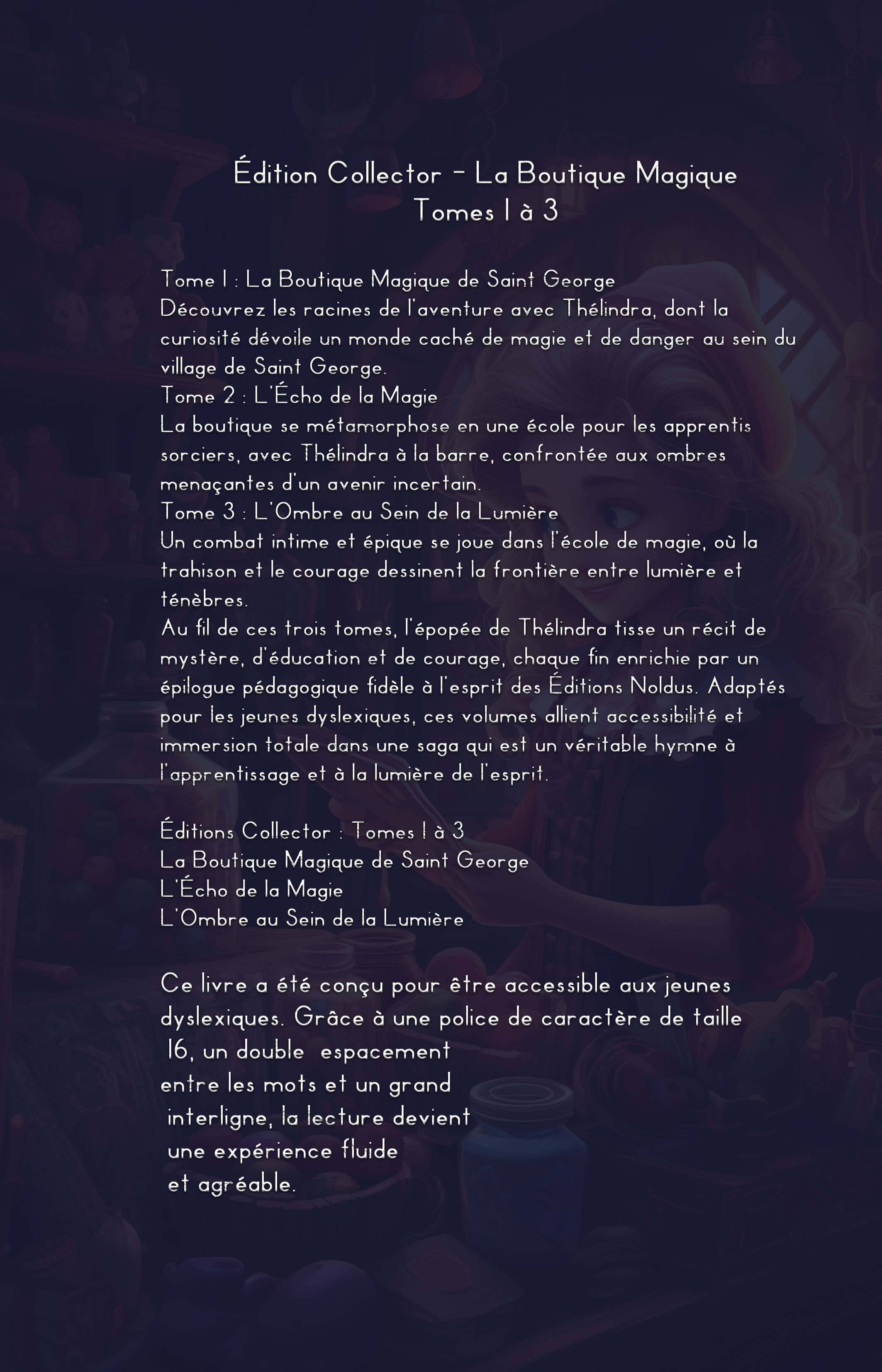 Édition Collector - La Boutique Magique
Tomes 1 à 3

Tome 1 : La Boutique Magique de Saint George
Découvrez les racines de l'aventure avec Thélindra, dont la curiosité dévoile un monde caché de magie et de danger au sein du village de Saint George.
Tome 2 : L'Écho de la Magie
La boutique se métamorphose en une école pour les apprentis sorciers, avec Thélindra à la barre, confrontée aux ombres menaçantes d'un avenir incertain.
Tome 3 : L'Ombre au Sein de la Lumière
Un combat intime et épique se joue dans l'école de magie, où la trahison et le courage dessinent la frontière entre lumière et ténèbres.
Au fil de ces trois tomes, l'épopée de Thélindra tisse un récit de mystère, d'éducation et de courage, chaque fin enrichie par un épilogue pédagogique fidèle à l'esprit des Éditions Noldus. Adaptés pour les jeunes dyslexiques, ces volumes allient accessibilité et immersion totale dans une saga qui est un véritable hymne à l'apprentissage et à la lumière de l'esprit.

Éditions Collector : Tomes 1 à 3
La Boutique Magique de Saint George
L'Écho de la Magie
L'Ombre au Sein de la Lumière

Ce livre a été conçu pour être accessible aux jeunes dyslexiques. Grâce à une police de caractère de taille 16, un double espacement entre les mots et un grand interligne, la lecture devient une expérience fluide et agréable.